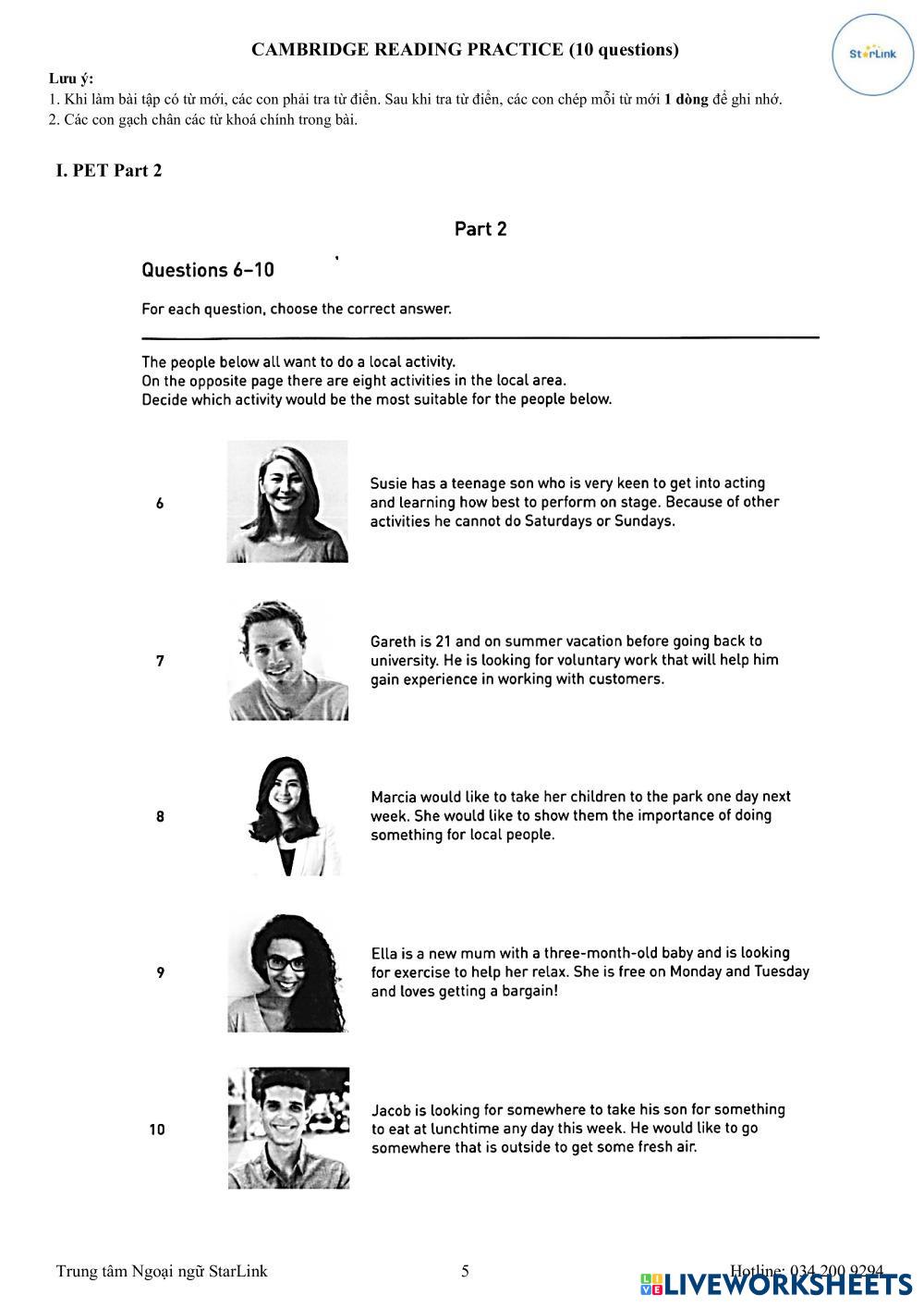 CAMBRIDGE READING PRACTICE (10 questions)

StarLink

Lưu ý:
1. Khi làm bài tập có từ mới, các con phải tra từ điển. Sau khi tra từ điển, các con chép mỗi từ mới 1 dòng để ghi nhớ.
2. Các con gạch chân các từ khoá chính trong bài.

I. PET Part 2

Part 2

Questions 6–10

For each question, choose the correct answer.

The people below all want to do a local activity.
On the opposite page there are eight activities in the local area.
Decide which activity would be the most suitable for the people below.

6 Susie has a teenage son who is very keen to get into acting and learning how best to perform on stage. Because of other activities he cannot do Saturdays or Sundays.

7 Gareth is 21 and on summer vacation before going back to university. He is looking for voluntary work that will help him gain experience in working with customers.

8 Marcia would like to take her children to the park one day next week. She would like to show them the importance of doing something for local people.

9 Ella is a new mum with a three-month-old baby and is looking for exercise to help her relax. She is free on Monday and Tuesday and loves getting a bargain!

10 Jacob is looking for somewhere to take his son for something to eat at lunchtime any day this week. He would like to go somewhere that is outside to get some fresh air.

Trung tâm Ngoại ngữ StarLink 5 Hotline: 034 200 9294

LIVEWORKSHEETS